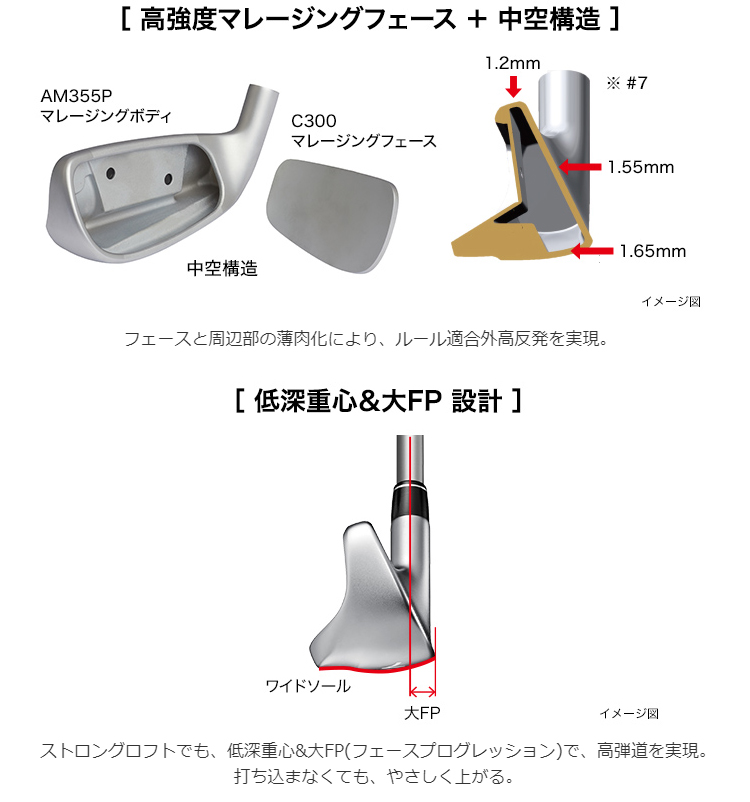 [ 高強度マレージングフェース + 中空構造 ]

AM355P
マレージングボディ

C300
マレージングフェース

中空構造

1.2mm

※ #7

1.55mm

1.65mm

イメージ図

フェースと周辺部の薄肉化により、ルール適合外高反発を実現。

[ 低深重心&大FP 設計 ]

ワイドソール

大FP

イメージ図

ストロングロフトでも、低深重心&大FP(フェースプログレッション)で、高弾道を実現。
打ち込まなくても、やさしく上がる。